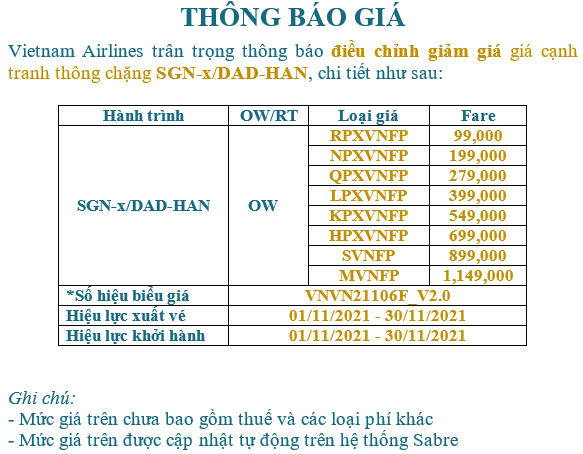 THÔNG BÁO GIÁ

Vietnam Airlines trân trọng thông báo điều chỉnh giảm giá giá cạnh tranh thông chặng SGN-x/DAD-HAN, chi tiết như sau:

| Hành trình | OW/RT | Loại giá | Fare |
|---|---|---|---|
| SGN-x/DAD-HAN | OW | RPXVNFP | 99,000 |
| | | NPXVNFP | 199,000 |
| | | QPXVNFP | 279,000 |
| | | LPXVNFP | 399,000 |
| | | KPXVNFP | 549,000 |
| | | HPXVNFP | 699,000 |
| | | SVNFP | 899,000 |
| | | MVNFP | 1,149,000 |
| *Số hiệu biểu giá | VNVN21106F_V2.0 | | |
| Hiệu lực xuất vé | 01/11/2021 - 30/11/2021 | | |
| Hiệu lực khởi hành | 01/11/2021 - 30/11/2021 | | |

Ghi chú:
- Mức giá trên chưa bao gồm thuế và các loại phí khác
- Mức giá trên được cập nhật tự động trên hệ thống Sabre